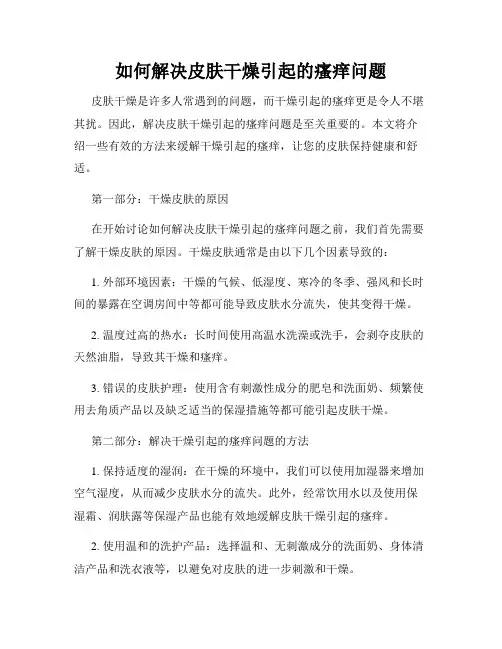 如何解决皮肤干燥引起的瘙痒问题

皮肤干燥是许多人常遇到的问题，而干燥引起的瘙痒更是令人不堪其扰。因此，解决皮肤干燥引起的瘙痒问题是至关重要的。本文将介绍一些有效的方法来缓解干燥引起的瘙痒，让您的皮肤保持健康和舒适。

第一部分：干燥皮肤的原因

在开始讨论如何解决皮肤干燥引起的瘙痒问题之前，我们首先需要了解干燥皮肤的原因。干燥皮肤通常是由以下几个因素导致的：

1. 外部环境因素：干燥的气候、低湿度、寒冷的冬季、强风和长时间的暴露在空调房间中等都可能导致皮肤水分流失，使其变得干燥。

2. 温度过高的热水：长时间使用高温水洗澡或洗手，会剥夺皮肤的天然油脂，导致其干燥和瘙痒。

3. 错误的皮肤护理：使用含有刺激性成分的肥皂和洗面奶、频繁使用去角质产品以及缺乏适当的保湿措施等都可能引起皮肤干燥。

第二部分：解决干燥引起的瘙痒问题的方法

1. 保持适度的湿润：在干燥的环境中，我们可以使用加湿器来增加空气湿度，从而减少皮肤水分的流失。此外，经常饮用水以及使用保湿霜、润肤露等保湿产品也能有效地缓解皮肤干燥引起的瘙痒。

2. 使用温和的洗护产品：选择温和、无刺激成分的洗面奶、身体清洁产品和洗衣液等，以避免对皮肤的进一步刺激和干燥。